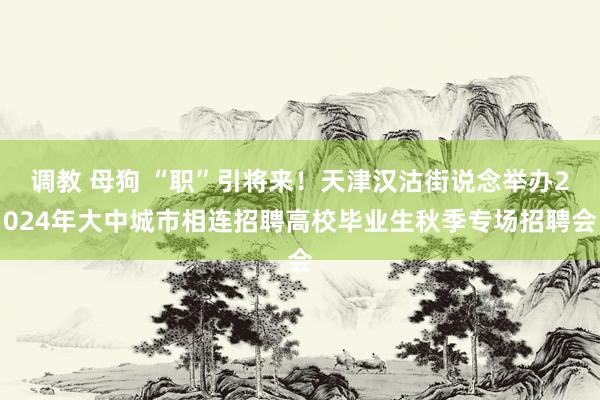 调教 母狗 “职”引将来！天津汉沽街说念举办2024年大中城市相连招聘高校毕业生秋季专场招聘会会